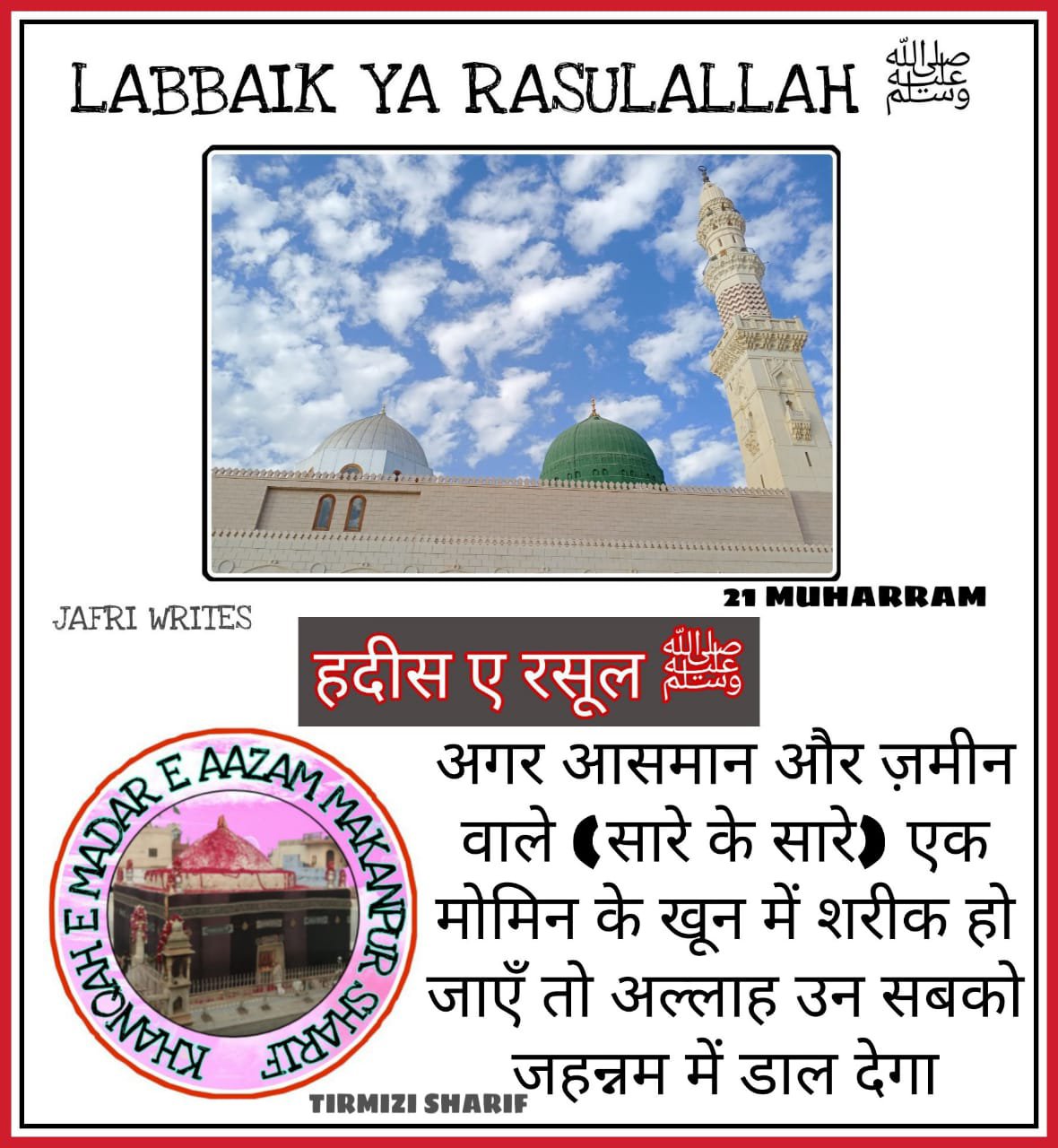 LABBAIK YA RASULALLAH ﷺ

21 MUHARRAM

JAFRI WRITES

हदीस ए रसूल ﷺ

KHANQAH E MADAR E AAZAM MAKANPUR SHARIF

अगर आसमान और ज़मीन वाले (सारे के सारे) एक मोमिन के खून में शरीक हो जाएँ तो अल्लाह उन सबको जहन्नम में डाल देगा

TIRMIZI SHARIF